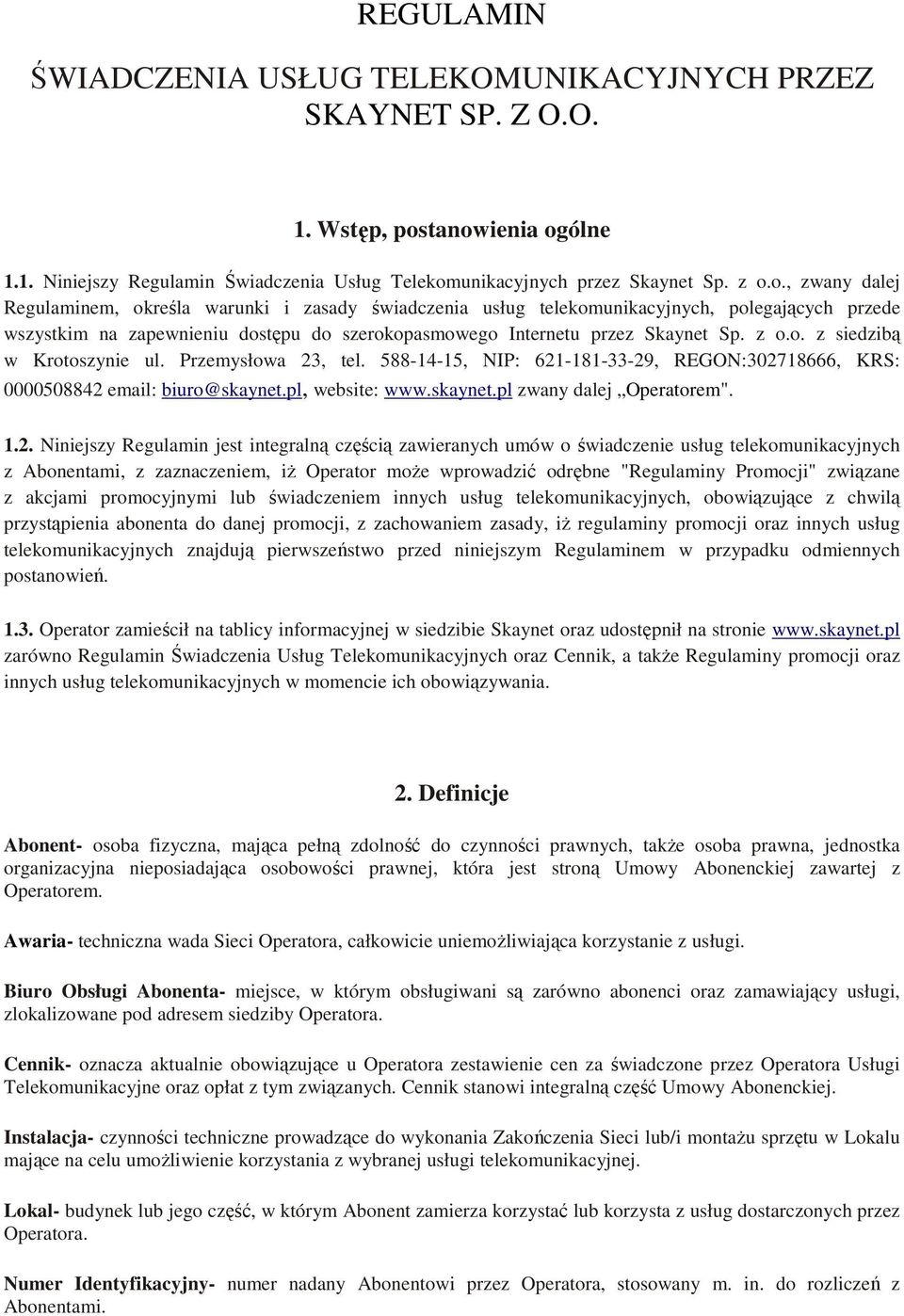 REGULAMIN

ŚWIADCZENIA USŁUG TELEKOMUNIKACYJNYCH PRZEZ SKAYNET SP. Z O.O.

1. Wstęp, postanowienia ogólne

1.1. Niniejszy Regulamin Świadczenia Usług Telekomunikacyjnych przez Skaynet Sp. z o.o., zwany dalej Regulaminem, określa warunki i zasady świadczenia usług telekomunikacyjnych, polegających przede wszystkim na zapewnieniu dostępu do szerokopasmowego Internetu przez Skaynet Sp. z o.o. z siedzibą w Krotoszynie ul. Przemysłowa 23, tel. 588-14-15, NIP: 621-181-33-29, REGON:302718666, KRS: 0000508842 email: biuro@skaynet.pl, website: www.skaynet.pl zwany dalej ,,Operatorem".

1.2. Niniejszy Regulamin jest integralną częścią zawieranych umów o świadczenie usług telekomunikacyjnych z Abonentami, z zaznaczeniem, iż Operator może wprowadzić odrębne "Regulaminy Promocji" związane z akcjami promocyjnymi lub świadczeniem innych usług telekomunikacyjnych, obowiązujące z chwilą przystąpienia abonenta do danej promocji, z zachowaniem zasady, iż regulaminy promocji oraz innych usług telekomunikacyjnych znajdują pierwszeństwo przed niniejszym Regulaminem w przypadku odmiennych postanowień.

1.3. Operator zamieścił na tablicy informacyjnej w siedzibie Skaynet oraz udostępnił na stronie www.skaynet.pl zarówno Regulamin Świadczenia Usług Telekomunikacyjnych oraz Cennik, a także Regulaminy promocji oraz innych usług telekomunikacyjnych w momencie ich obowiązywania.

2. Definicje

Abonent- osoba fizyczna, mająca pełną zdolność do czynności prawnych, także osoba prawna, jednostka organizacyjna nieposiadająca osobowości prawnej, która jest stroną Umowy Abonenckiej zawartej z Operatorem.

Awaria- techniczna wada Sieci Operatora, całkowicie uniemożliwiająca korzystanie z usługi.

Biuro Obsługi Abonenta- miejsce, w którym obsługiwani są zarówno abonenci oraz zamawiający usługi, zlokalizowane pod adresem siedziby Operatora.

Cennik- oznacza aktualnie obowiązujące u Operatora zestawienie cen za świadczone przez Operatora Usługi Telekomunikacyjne oraz opłat z tym związanych. Cennik stanowi integralną część Umowy Abonenckiej.

Instalacja- czynności techniczne prowadzące do wykonania Zakończenia Sieci lub/i montażu sprzętu w Lokalu mające na celu umożliwienie korzystania z wybranej usługi telekomunikacyjnej.

Lokal- budynek lub jego część, w którym Abonent zamierza korzystać lub korzysta z usług dostarczonych przez Operatora.

Numer Identyfikacyjny- numer nadany Abonentowi przez Operatora, stosowany m. in. do rozliczeń z Abonentami.